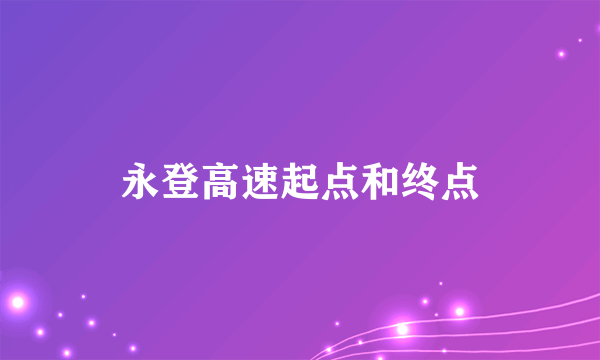 永登高速起点和终点